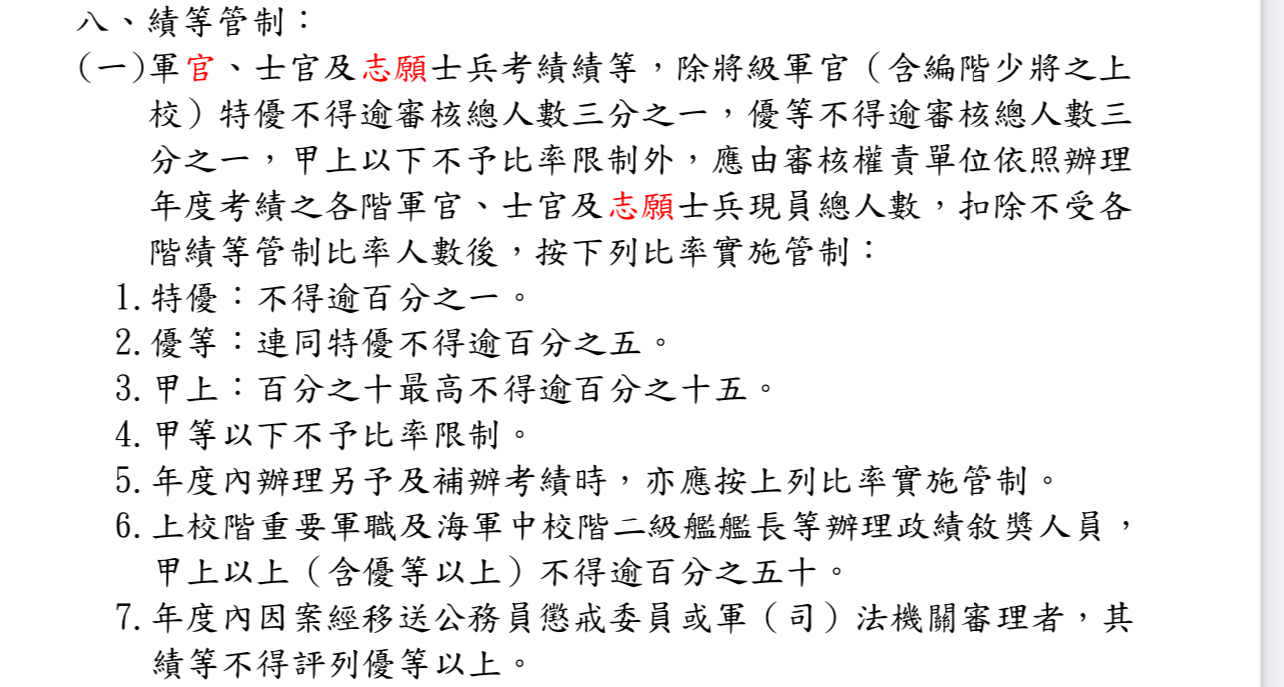 八、績等管制：

(一)軍官、士官及志願士兵考績績等，除將級軍官（含編階少將之上校）特優不得逾審核總人數三分之一，優等不得逾審核總人數三分之一，甲上以下不予比率限制外，應由審核權責單位依照辦理年度考績之各階軍官、士官及志願士兵現員總人數，扣除不受各階績等管制比率人數後，按下列比率實施管制：

1.特優：不得逾百分之一。

2.優等：連同特優不得逾百分之五。

3.甲上：百分之十最高不得逾百分之十五。

4.甲等以下不予比率限制。

5.年度內辦理另予及補辦考績時，亦應按上列比率實施管制。

6.上校階重要軍職及海軍中校階二級艦艦長等辦理政績敘獎人員，甲上以上（含優等以上）不得逾百分之五十。

7.年度內因案經移送公務員懲戒委員或軍（司）法機關審理者，其績等不得評列優等以上。